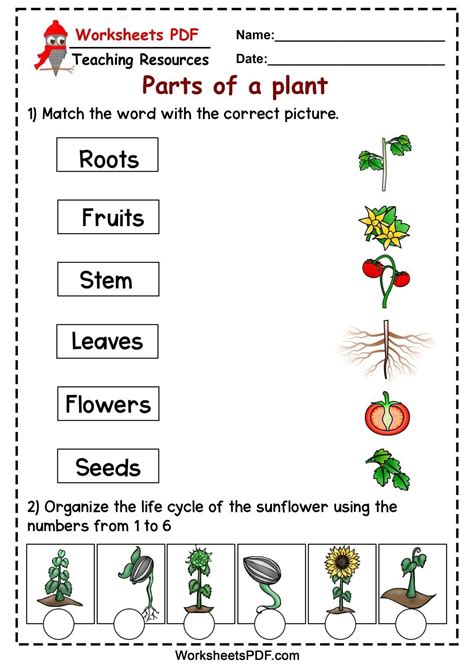 Worksheets PDF
Teaching Resources

Name:
Date:

Parts of a plant

1) Match the word with the correct picture.

Roots

Fruits

Stem

Leaves

Flowers

Seeds

2) Organize the life cycle of the sunflower using the numbers from 1 to 6

WorksheetsPDF.com